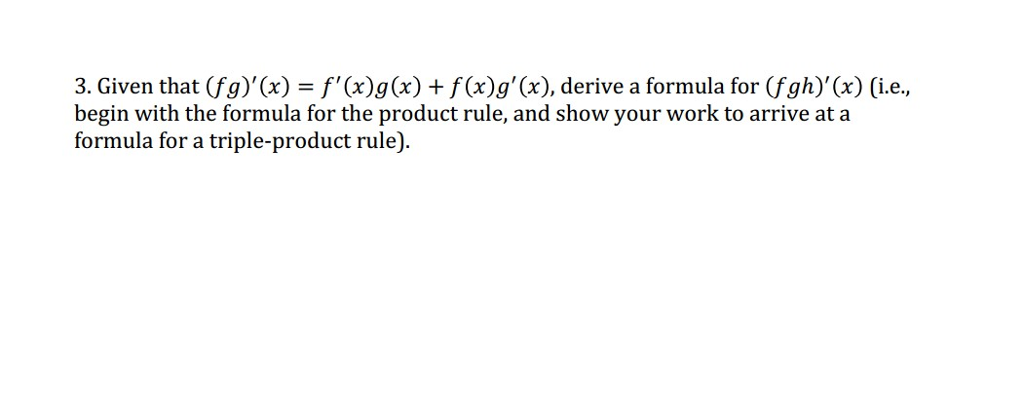 3. Given that $(fg)'(x) = f'(x)g(x) + f(x)g'(x)$, derive a formula for $(fgh)'(x)$ (i.e., begin with the formula for the product rule, and show your work to arrive at a formula for a triple-product rule).